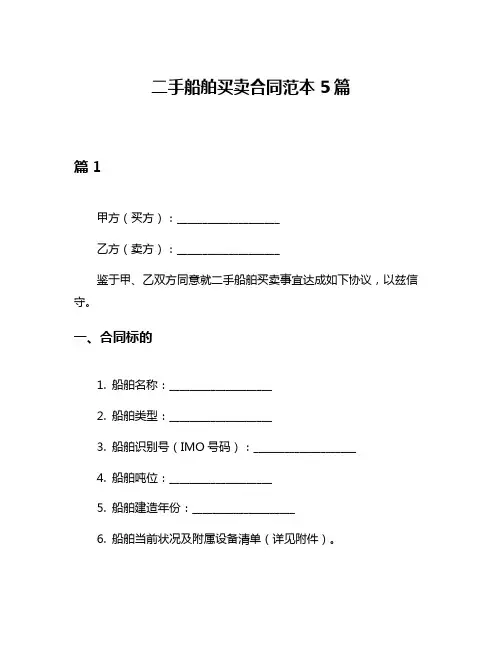 二手船舶买卖合同范本 5 篇

篇 1

甲方（买方）：__________________

乙方（卖方）：__________________

鉴于甲、乙双方同意就二手船舶买卖事宜达成如下协议，以兹信守。

一、合同标的

1. 船舶名称：__________________

2. 船舶类型：__________________

3. 船舶识别号（IMO 号码）：__________________

4. 船舶吨位：__________________

5. 船舶建造年份：__________________

6. 船舶当前状况及附属设备清单（详见附件）。